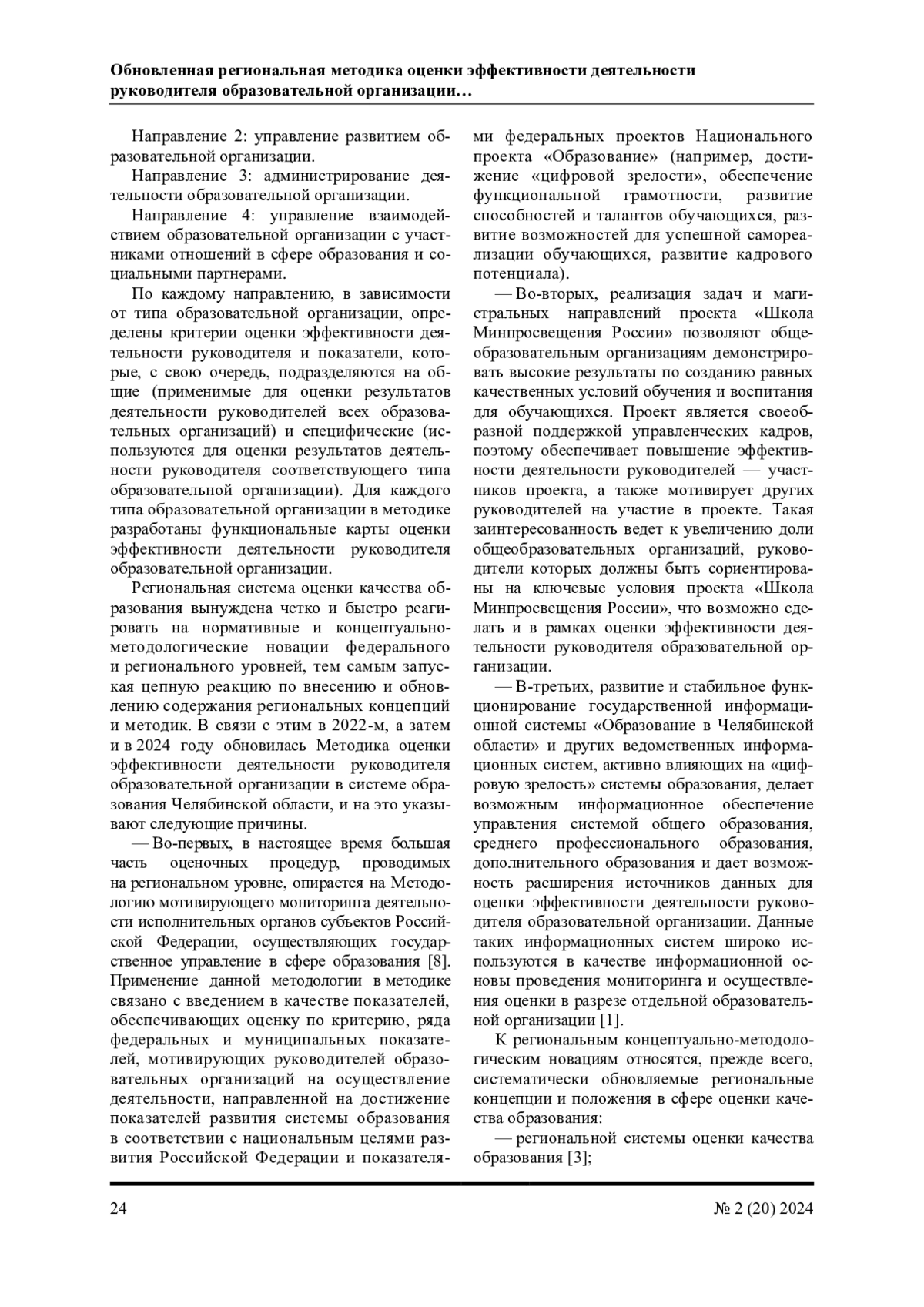 Обновленная региональная методика оценки эффективности деятельности руководителя образовательной организации…

Направление 2: управление развитием образовательной организации.

Направление 3: администрирование деятельности образовательной организации.

Направление 4: управление взаимодействием образовательной организации с участниками отношений в сфере образования и социальными партнерами.

По каждому направлению, в зависимости от типа образовательной организации, определены критерии оценки эффективности деятельности руководителя и показатели, которые, с свою очередь, подразделяются на общие (применимые для оценки результатов деятельности руководителей всех образовательных организаций) и специфические (используются для оценки результатов деятельности руководителя соответствующего типа образовательной организации). Для каждого типа образовательной организации в методике разработаны функциональные карты оценки эффективности деятельности руководителя образовательной организации.

Региональная система оценки качества образования вынуждена четко и быстро реагировать на нормативные и концептуально-методологические новации федерального и регионального уровней, тем самым запуская цепную реакцию по внесению и обновлению содержания региональных концепций и методик. В связи с этим в 2022-м, а затем и в 2024 году обновилась Методика оценки эффективности деятельности руководителя образовательной организации в системе образования Челябинской области, и на это указывают следующие причины.

— Во-первых, в настоящее время большая часть оценочных процедур, проводимых на региональном уровне, опирается на Методологию мотивирующего мониторинга деятельности исполнительных органов субъектов Российской Федерации, осуществляющих государственное управление в сфере образования [8]. Применение данной методологии в методике связано с введением в качестве показателей, обеспечивающих оценку по критерию, ряда федеральных и муниципальных показателей, мотивирующих руководителей образовательных организаций на осуществление деятельности, направленной на достижение показателей развития системы образования в соответствии с национальным целями развития Российской Федерации и показателями федеральных проектов Национального проекта «Образование» (например, достижение «цифровой зрелости», обеспечение функциональной грамотности, развитие способностей и талантов обучающихся, развитие возможностей для успешной самореализации обучающихся, развитие кадрового потенциала).

— Во-вторых, реализация задач и магистральных направлений проекта «Школа Минпросвещения России» позволяют общеобразовательным организациям демонстрировать высокие результаты по созданию равных качественных условий обучения и воспитания для обучающихся. Проект является своеобразной поддержкой управленческих кадров, поэтому обеспечивает повышение эффективности деятельности руководителей — участников проекта, а также мотивирует других руководителей на участие в проекте. Такая заинтересованность ведет к увеличению доли общеобразовательных организаций, руководители которых должны быть сориентированы на ключевые условия проекта «Школа Минпросвещения России», что возможно сделать и в рамках оценки эффективности деятельности руководителя образовательной организации.

— В-третьих, развитие и стабильное функционирование государственной информационной системы «Образование в Челябинской области» и других ведомственных информационных систем, активно влияющих на «цифровую зрелость» системы образования, делает возможным информационное обеспечение управления системой общего образования, среднего профессионального образования, дополнительного образования и дает возможность расширения источников данных для оценки эффективности деятельности руководителя образовательной организации. Данные таких информационных систем широко используются в качестве информационной основы проведения мониторинга и осуществления оценки в разрезе отдельной образовательной организации [1].

К региональным концептуально-методологическим новациям относятся, прежде всего, систематически обновляемые региональные концепции и положения в сфере оценки качества образования:

— региональной системы оценки качества образования [3];

24

№ 2 (20) 2024